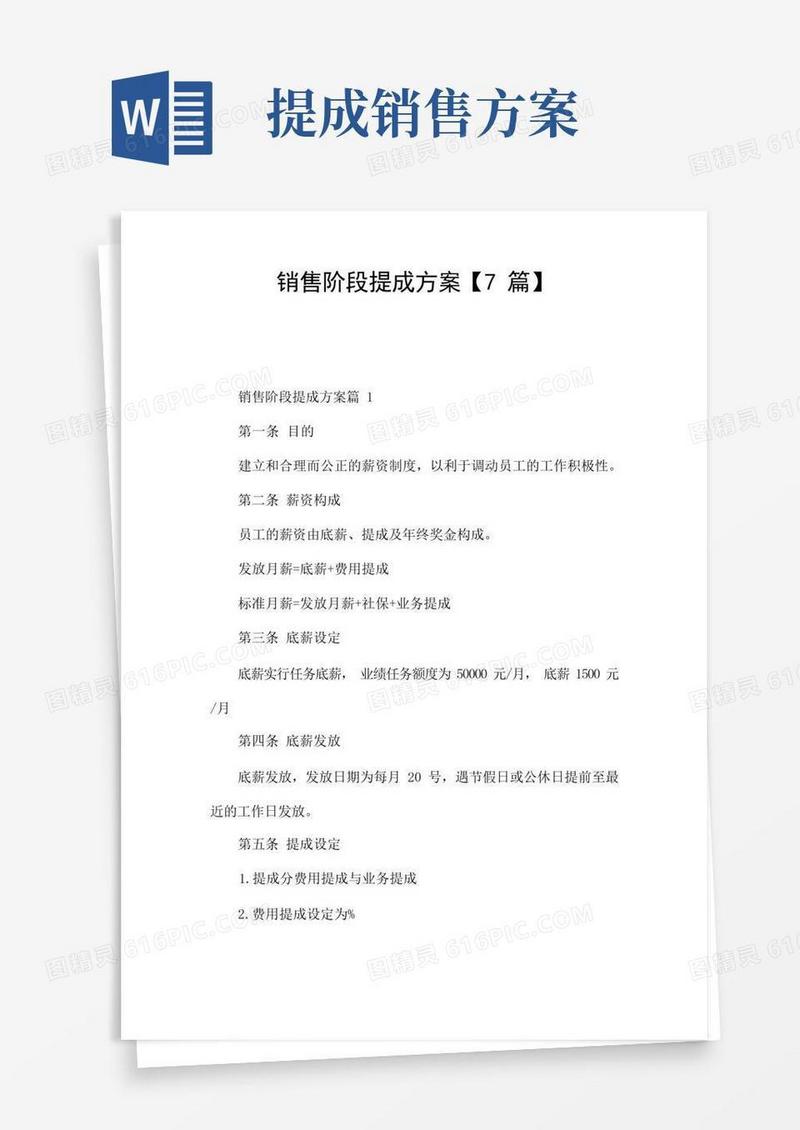 W

提成销售方案

销售阶段提成方案【7 篇】

销售阶段提成方案篇 1

第一条 目的

建立和合理而公正的薪资制度，以利于调动员工的工作积极性。

第二条 薪资构成

员工的薪资由底薪、提成及年终奖金构成。

发放月薪=底薪+费用提成

标准月薪=发放月薪+社保+业务提成

第三条 底薪设定

底薪实行任务底薪， 业绩任务额度为 50000 元/月， 底薪 1500 元/月

第四条 底薪发放

底薪发放，发放日期为每月 20 号，遇节假日或公休日提前至最近的工作日发放。

第五条 提成设定

1.提成分费用提成与业务提成

2.费用提成设定为%

图精灵 616PIC.COM